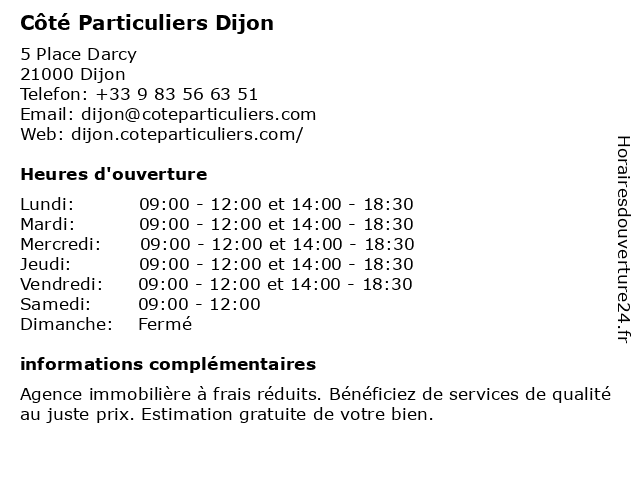 Côté Particuliers Dijon

5 Place Darcy
21000 Dijon
Telefon: +33 9 83 56 63 51
Email: dijon@coteparticuliers.com
Web: dijon.coteparticuliers.com/

Heures d'ouverture

| | |
|---|---|
| Lundi: | 09:00 - 12:00 et 14:00 - 18:30 |
| Mardi: | 09:00 - 12:00 et 14:00 - 18:30 |
| Mercredi: | 09:00 - 12:00 et 14:00 - 18:30 |
| Jeudi: | 09:00 - 12:00 et 14:00 - 18:30 |
| Vendredi: | 09:00 - 12:00 et 14:00 - 18:30 |
| Samedi: | 09:00 - 12:00 |
| Dimanche: | Fermé |

informations complémentaires

Agence immobilière à frais réduits. Bénéficiez de services de qualité au juste prix. Estimation gratuite de votre bien.

Horairesdouverture24.fr